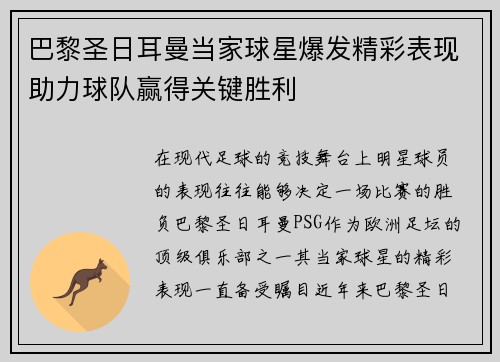 巴黎圣日耳曼当家球星爆发精彩表现助力球队赢得关键胜利

在现代足球的竞技舞台上明星球员的表现往往能够决定一场比赛的胜负巴黎圣日耳曼PSG作为欧洲足坛的顶级俱乐部之一其当家球星的精彩表现一直备受瞩目近年来巴黎圣日